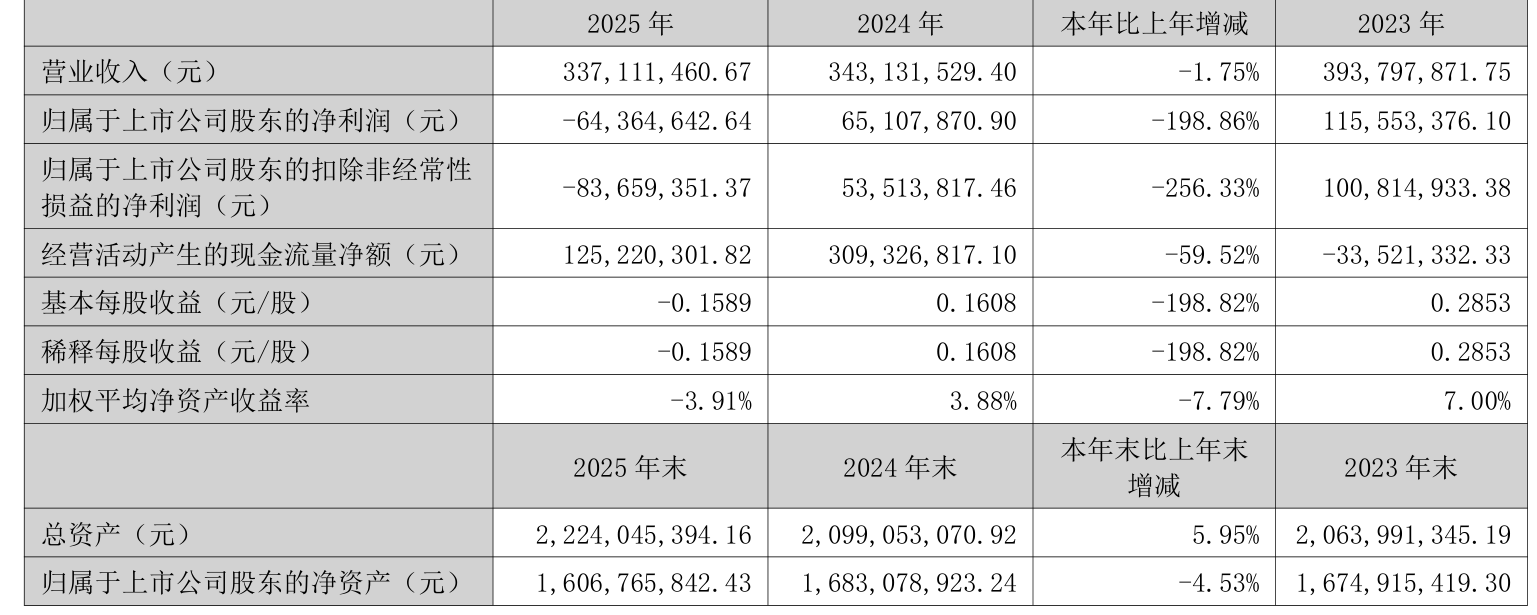 |  | 2025 年 | 2024 年 | 本年比上年增减 | 2023 年 |
|---|---|---|---|---|
| 营业收入（元） | 337,111,460.67 | 343,131,529.40 | -1.75% | 393,797,871.75 |
| 归属于上市公司股东的净利润（元） | -64,364,642.64 | 65,107,870.90 | -198.86% | 115,553,376.10 |
| 归属于上市公司股东的扣除非经常性损益的净利润（元） | -83,659,351.37 | 53,513,817.46 | -256.33% | 100,814,933.38 |
| 经营活动产生的现金流量净额（元） | 125,220,301.82 | 309,326,817.10 | -59.52% | -33,521,332.33 |
| 基本每股收益（元/股） | -0.1589 | 0.1608 | -198.82% | 0.2853 |
| 稀释每股收益（元/股） | -0.1589 | 0.1608 | -198.82% | 0.2853 |
| 加权平均净资产收益率 | -3.91% | 3.88% | -7.79% | 7.00% |
|  | 2025 年末 | 2024 年末 | 本年末比上年末增减 | 2023 年末 |
| 总资产（元） | 2,224,045,394.16 | 2,099,053,070.92 | 5.95% | 2,063,991,345.19 |
| 归属于上市公司股东的净资产（元） | 1,606,765,842.43 | 1,683,078,923.24 | -4.53% | 1,674,915,419.30 |